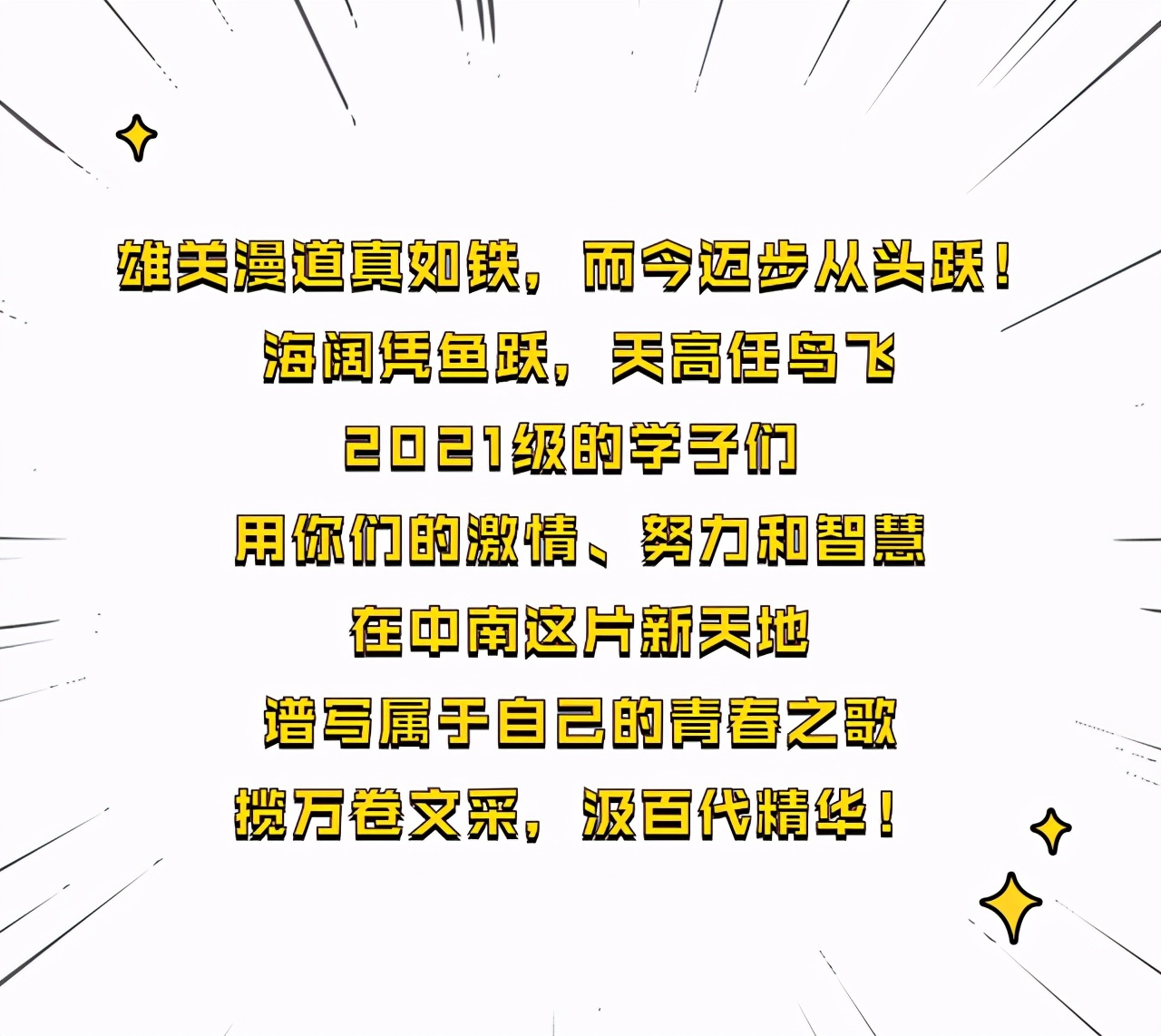 雄关漫道真如铁，而今迈步从头跃！
海阔凭鱼跃，天高任鸟飞
2021级的学子们
用你们的激情、努力和智慧
在中南这片新天地
谱写属于自己的青春之歌
揽万卷文采，汲百代精华！